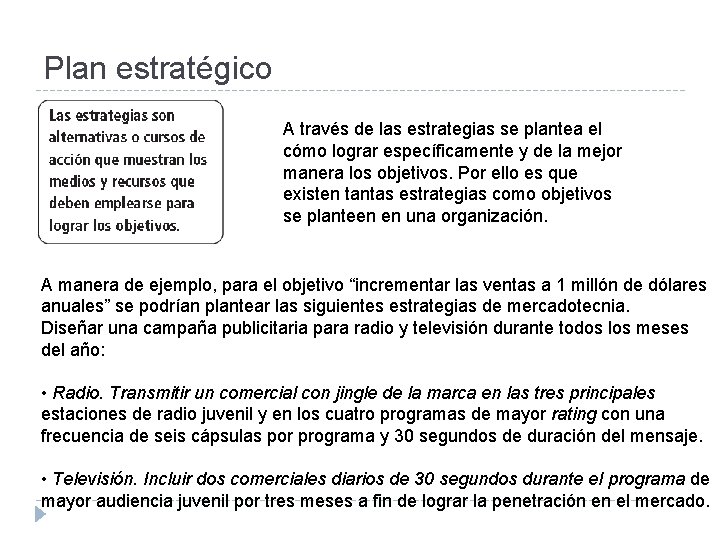 Plan estratégico

Las estrategias son alternativas o cursos de acción que muestran los medios y recursos que deben emplearse para lograr los objetivos.

A través de las estrategias se plantea el cómo lograr específicamente y de la mejor manera los objetivos. Por ello es que existen tantas estrategias como objetivos se planteen en una organización.

A manera de ejemplo, para el objetivo “incrementar las ventas a 1 millón de dólares anuales” se podrían plantear las siguientes estrategias de mercadotecnia.
Diseñar una campaña publicitaria para radio y televisión durante todos los meses del año:

• Radio. Transmitir un comercial con jingle de la marca en las tres principales estaciones de radio juvenil y en los cuatro programas de mayor rating con una frecuencia de seis cápsulas por programa y 30 segundos de duración del mensaje.

• Televisión. Incluir dos comerciales diarios de 30 segundos durante el programa de mayor audiencia juvenil por tres meses a fin de lograr la penetración en el mercado.